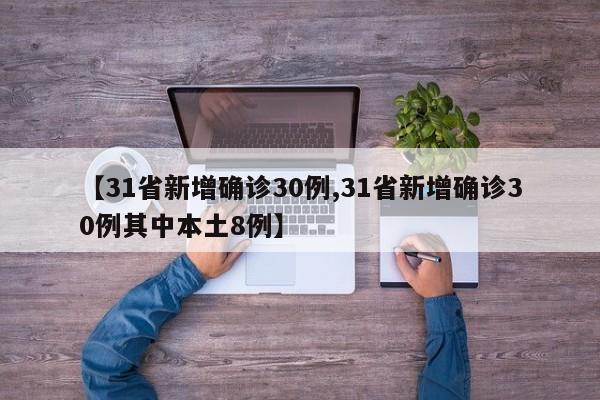 【31省新增确诊30例,31省新增确诊30例其中本土8例】